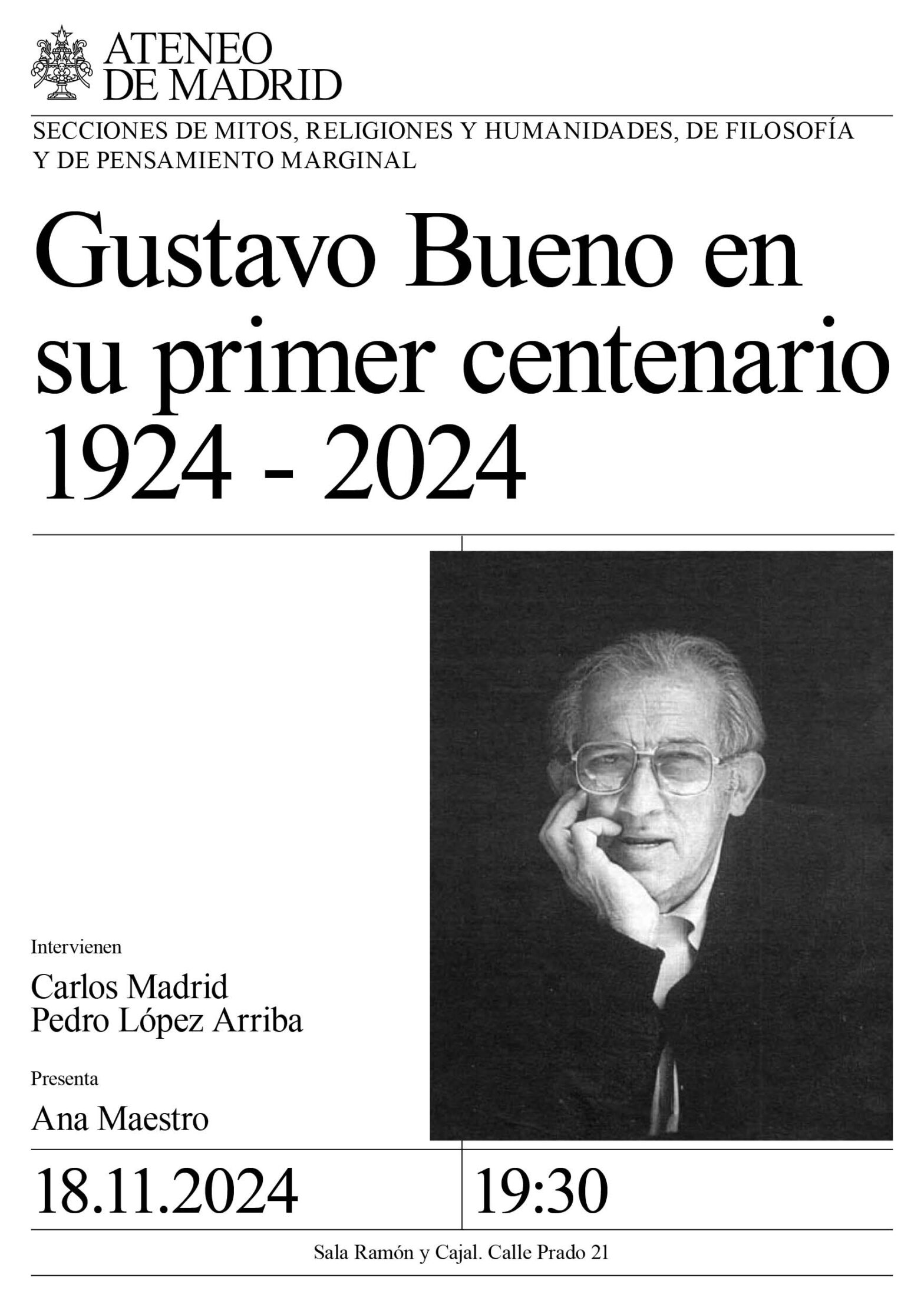 ATENEO DE MADRID

SECCIONES DE MITOS, RELIGIONES Y HUMANIDADES, DE FILOSOFÍA Y DE PENSAMIENTO MARGINAL

Gustavo Bueno en su primer centenario 1924 - 2024

Intervienen

Carlos Madrid
Pedro López Arriba

Presenta

Ana Maestro

18.11.2024

19:30

Sala Ramón y Cajal. Calle Prado 21